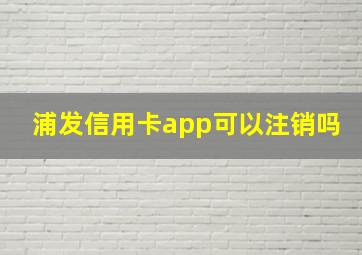 浦发信用卡app可以注销吗